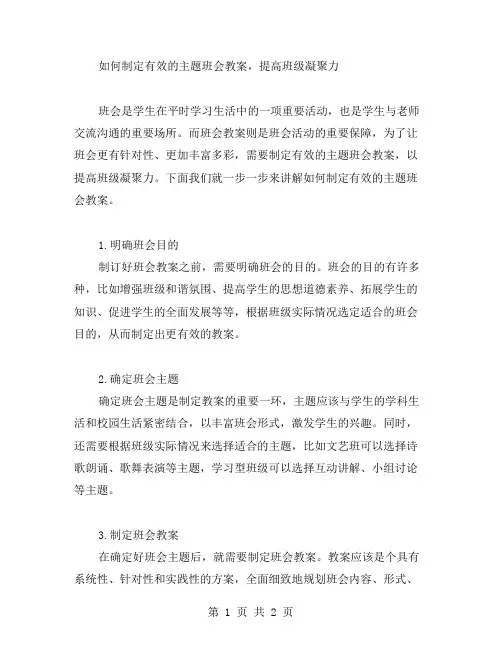 如何制定有效的主题班会教案，提高班级凝聚力

班会是学生在平时学习生活中的一项重要活动，也是学生与老师交流沟通的重要场所。而班会教案则是班会活动的重要保障，为了让班会更有针对性、更加丰富多彩，需要制定有效的主题班会教案，以提高班级凝聚力。下面我们就一步一步来讲解如何制定有效的主题班会教案。

1.明确班会目的

制订好班会教案之前，需要明确班会的目的。班会的目的有许多种，比如增强班级和谐氛围、提高学生的思想道德素养、拓展学生的知识、促进学生的全面发展等等，根据班级实际情况选定适合的班会目的，从而制定出更有效的教案。

2.确定班会主题

确定班会主题是制定教案的重要一环，主题应该与学生的学科生活和校园生活紧密结合，以丰富班会形式，激发学生的兴趣。同时，还需要根据班级实际情况来选择适合的主题，比如文艺班可以选择诗歌朗诵、歌舞表演等主题，学习型班级可以选择互动讲解、小组讨论等主题。

3.制定班会教案

在确定好班会主题后，就需要制定班会教案。教案应该是个具有系统性、针对性和实践性的方案，全面细致地规划班会内容、形式、

第 1 页 共 2 页